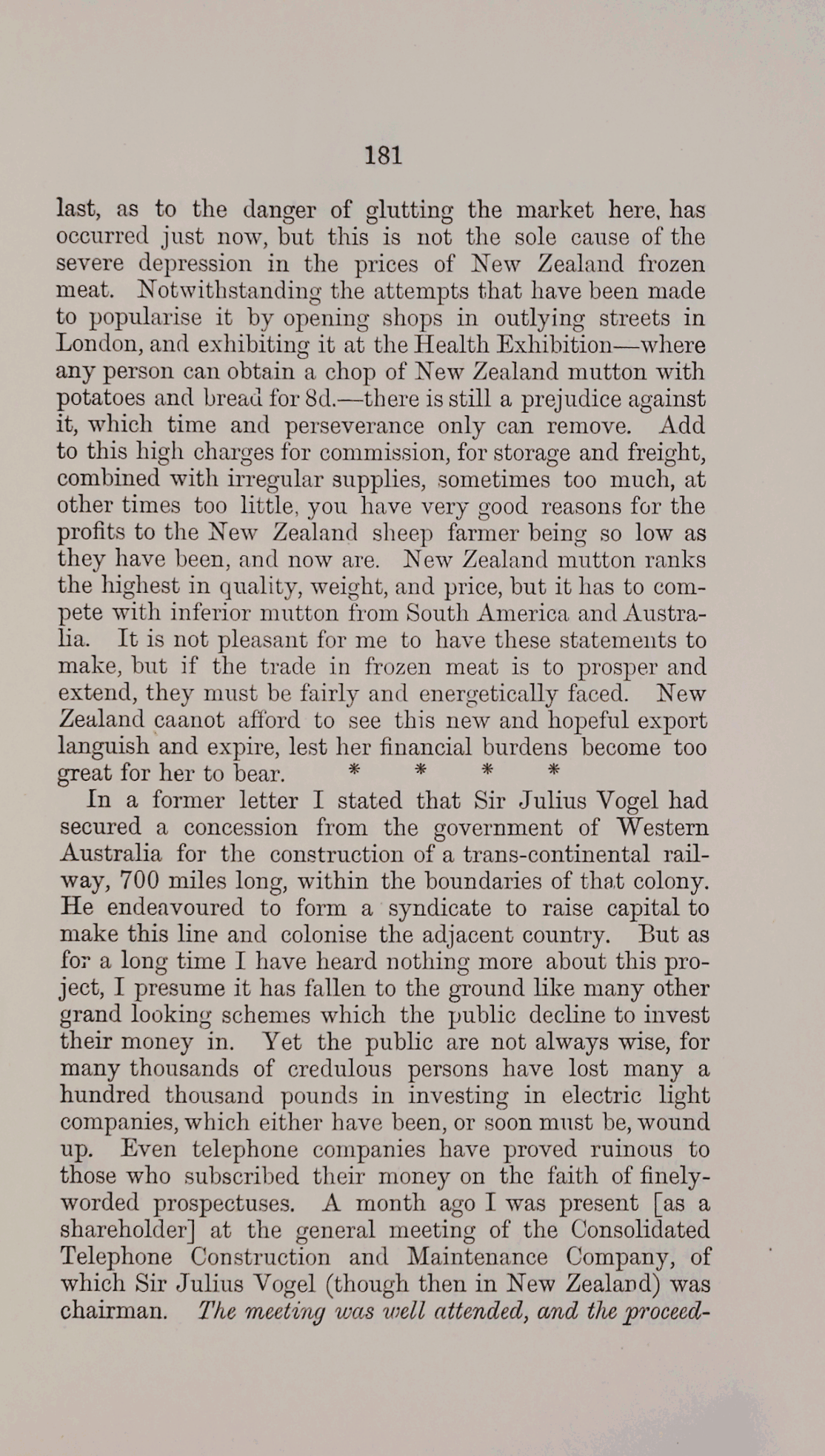 181

last, as to the danger of glutting the market here, has occurred just now, but this is not the sole cause of the severe depression in the prices of New Zealand frozen meat. Notwithstanding the attempts that have been made to popularise it by opening shops in outlying streets in London, and exhibiting it at the Health Exhibition—where any person can obtain a chop of New Zealand mutton with potatoes and bread for 8d.—there is still a prejudice against it, which time and perseverance only can remove. Add to this high charges for commission, for storage and freight, combined with irregular supplies, sometimes too much, at other times too little, you have very good reasons for the profits to the New Zealand sheep farmer being so low as they have been, and now are. New Zealand mutton ranks the highest in quality, weight, and price, but it has to compete with inferior mutton from South America and Australia. It is not pleasant for me to have these statements to make, but if the trade in frozen meat is to prosper and extend, they must be fairly and energetically faced. New Zealand caanot afford to see this new and hopeful export languish and expire, lest her financial burdens become too great for her to bear. * * * *

In a former letter I stated that Sir Julius Vogel had secured a concession from the government of Western Australia for the construction of a trans-continental railway, 700 miles long, within the boundaries of that colony. He endeavoured to form a syndicate to raise capital to make this line and colonise the adjacent country. But as for a long time I have heard nothing more about this project, I presume it has fallen to the ground like many other grand looking schemes which the public decline to invest their money in. Yet the public are not always wise, for many thousands of credulous persons have lost many a hundred thousand pounds in investing in electric light companies, which either have been, or soon must be, wound up. Even telephone companies have proved ruinous to those who subscribed their money on the faith of finely-worded prospectuses. A month ago I was present [as a shareholder] at the general meeting of the Consolidated Telephone Construction and Maintenance Company, of which Sir Julius Vogel (though then in New Zealand) was chairman. The meeting was well attended, and the proceed-